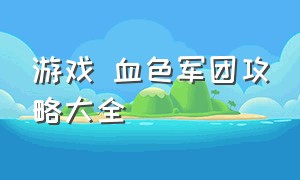 游戏 血色军团攻略大全